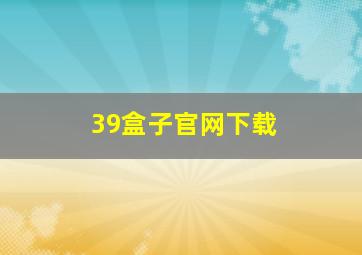 39盒子官网下载